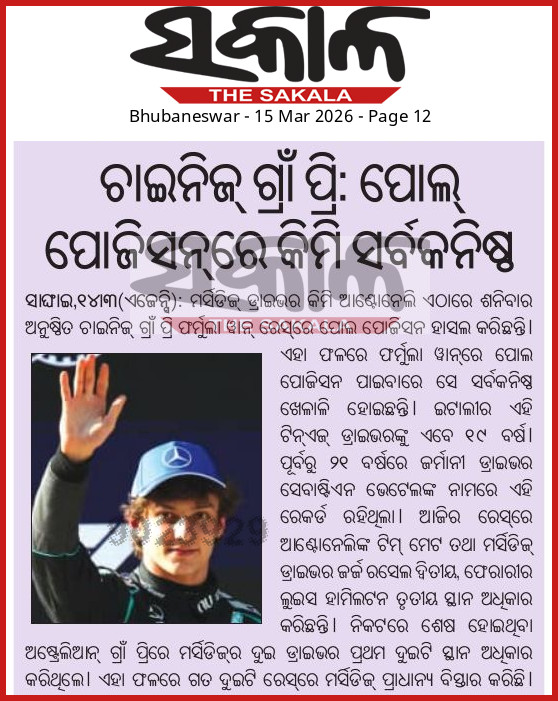 ସକାଳ
THE SAKALA
Bhubaneswar - 15 Mar 2026 - Page 12

ଚାଇନିଜ୍ ଗ୍ରାଁ ପ୍ରି: ପୋଲ୍ ପୋଜିସନ୍‌ରେ କିମି ସର୍ବକନିଷ୍ଠ

ସାଙ୍ଘାଇ,୧୪।୩(ଏଜେନ୍ସି): ମର୍ସିଡିଜ୍ ଡ୍ରାଇଭର କିମି ଆଣ୍ଟୋନେଲି ଏଠାରେ ଶନିବାର ଅନୁଷ୍ଠିତ ଚାଇନିଜ୍ ଗ୍ରାଁ ପ୍ରି ଫର୍ମୁଲା ୱାନ୍ ରେସ୍‌ରେ ପୋଲ ପୋଜିସନ ହାସଲ କରିଛନ୍ତି। ଏହା ଫଳରେ ଫର୍ମୁଲା ୱାନ୍‌ରେ ପୋଲ ପୋଜିସନ ପାଇବାରେ ସେ ସର୍ବକନିଷ୍ଠ ଖେଳାଳି ହୋଇଛନ୍ତି। ଇଟାଲୀର ଏହି ଟିନ୍‌ଏଜ୍ ଡ୍ରାଇଭରଙ୍କୁ ଏବେ ୧୯ ବର୍ଷ। ପୂର୍ବରୁ ୨୧ ବର୍ଷରେ ଜର୍ମାନୀ ଡ୍ରାଇଭର ସେବାଷ୍ଟିଏନ ଭେଟେଲଙ୍କ ନାମରେ ଏହି ରେକର୍ଡ ରହିଥିଲା। ଆଜିର ରେସ୍‌ରେ ଆଣ୍ଟୋନେଲିଙ୍କ ଟିମ୍ ମେଟ ତଥା ମର୍ସିଡିଜ୍ ଡ୍ରାଇଭର ଜର୍ଜ ରସେଲ ଦ୍ୱିତୀୟ, ଫେରାରୀର ଲୁଇସ ହାମିଲଟନ ତୃତୀୟ ସ୍ଥାନ ଅଧିକାର କରିଛନ୍ତି। ନିକଟରେ ଶେଷ ହୋଇଥିବା ଅଷ୍ଟ୍ରେଲିଆନ୍ ଗ୍ରାଁ ପ୍ରିରେ ମର୍ସିଡିଜ୍‌ର ଦୁଇ ଡ୍ରାଇଭର ପ୍ରଥମ ଦୁଇଟି ସ୍ଥାନ ଅଧିକାର କରିଥିଲେ। ଏହା ଫଳରେ ଗତ ଦୁଇଟି ରେସ୍‌ରେ ମର୍ସିଡିଜ୍ ପ୍ରାଧାନ୍ୟ ବିସ୍ତାର କରିଛି।

ସକାଳ